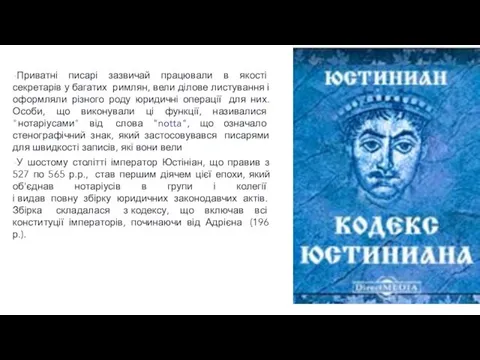 Приватні писарі зазвичай працювали в якості секретарів у багатих римлян, вели ділове листування і оформляли різного роду юридичні операції для них. Особи, що виконували ці функції, називалися "нотаріусами" від слова "notta", що означало стенографічний знак, який застосовувався писарями для швидкості записів, які вони вели

У шостому столітті імператор Юстініан, що правив з 527 по 565 р.р., став першим діячем цієї епохи, який об'єднав нотаріусів в групи і колегії і видав повну збірку юридичних законодавчих актів. Збірка складалася з кодексу, що включав всі конституції імператорів, починаючи від Адрієна (196 р.).

ЮСТИНИАН

КОДЕКС ЮСТИНИАНА

DirectMEDIA